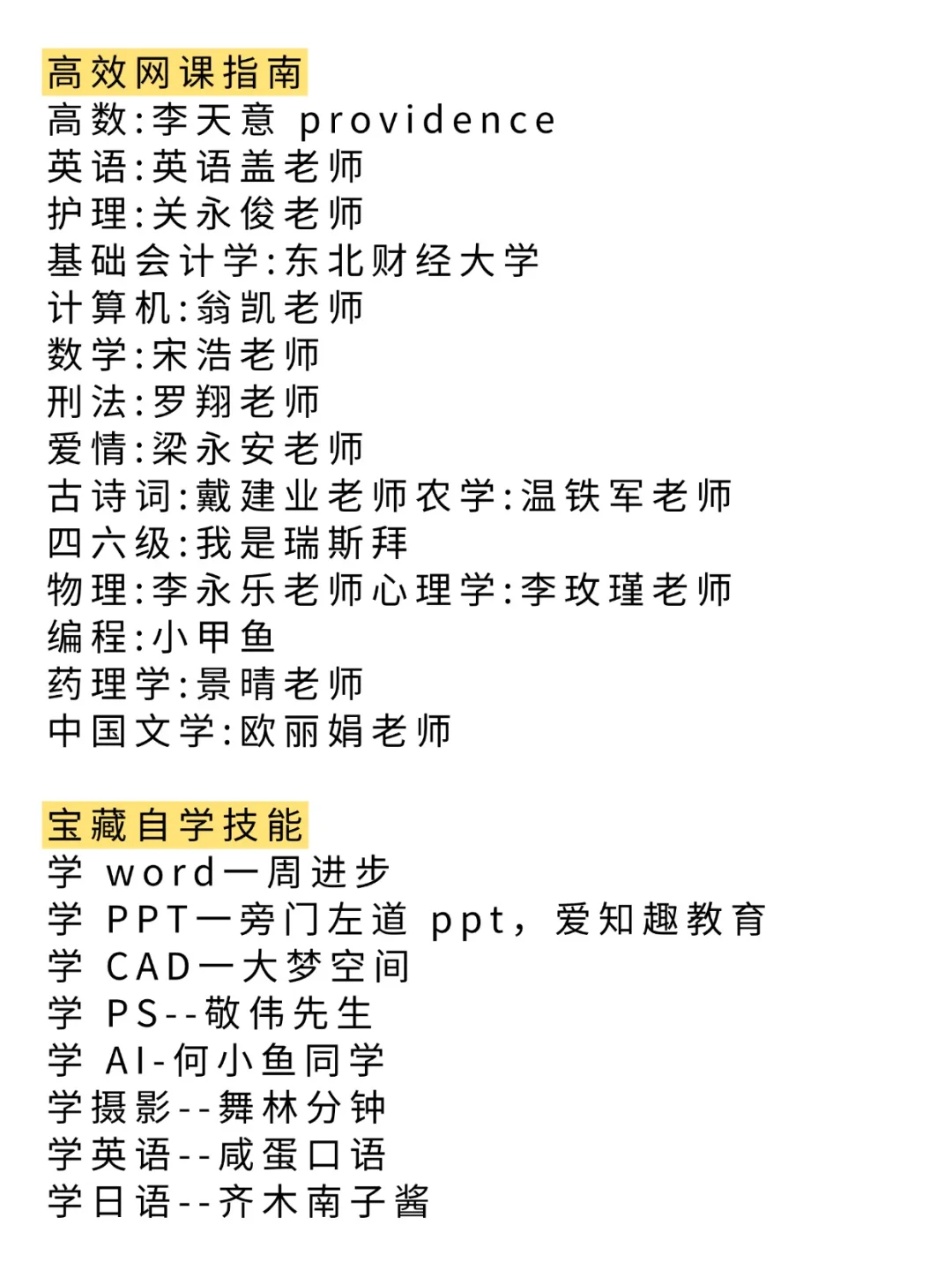 高效网课指南
高数:李天意 providence
英语:英语盖老师
护理:关永俊老师
基础会计学:东北财经大学
计算机:翁凯老师
数学:宋浩老师
刑法:罗翔老师
爱情:梁永安老师
古诗词:戴建业老师农学:温铁军老师
四六级:我是瑞斯拜
物理:李永乐老师心理学:李玫瑾老师
编程:小甲鱼
药理学:景晴老师
中国文学:欧丽娟老师

宝藏自学技能
学 word一周进步
学 PPT一旁门左道 ppt，爱知趣教育
学 CAD一大梦空间
学 PS--敬伟先生
学 AI-何小鱼同学
学摄影--舞林分钟
学英语--咸蛋口语
学日语--齐木南子酱